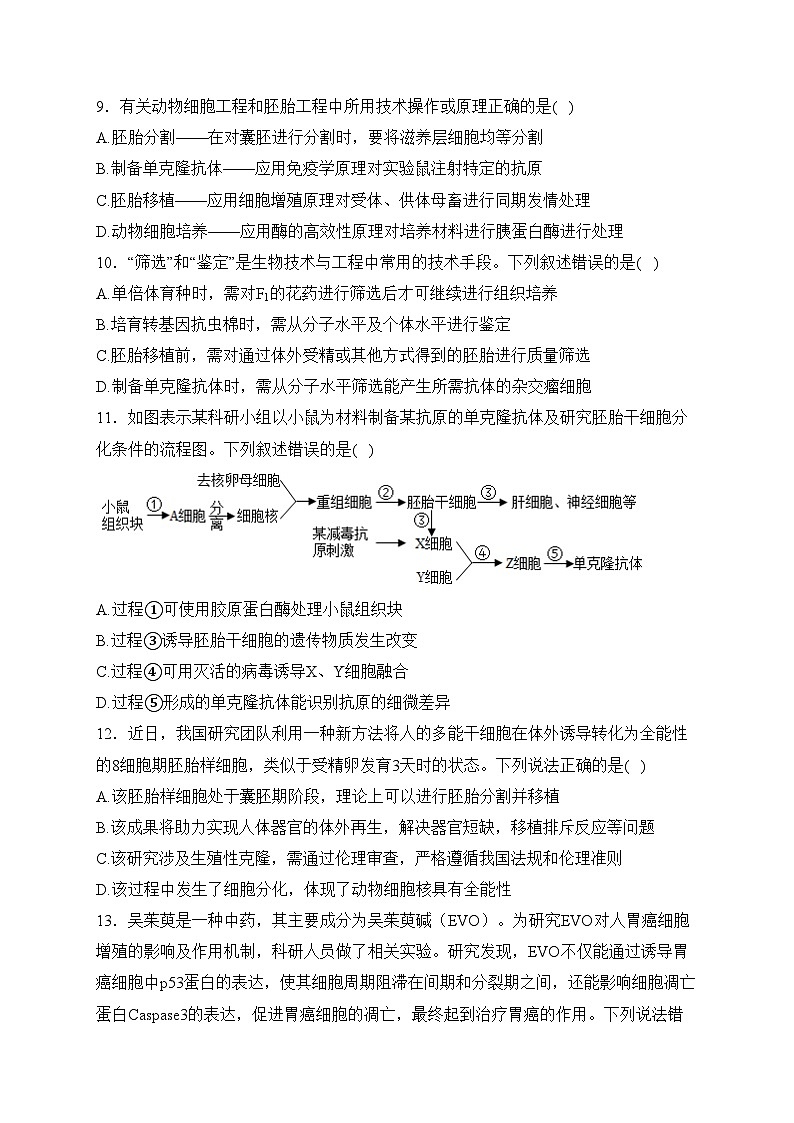 9．有关动物细胞工程和胚胎工程中所用技术操作或原理正确的是( )

A.胚胎分割——在对囊胚进行分割时，要将滋养层细胞均等分割

B.制备单克隆抗体——应用免疫学原理对实验鼠注射特定的抗原

C.胚胎移植——应用细胞增殖原理对受体、供体母畜进行同期发情处理

D.动物细胞培养——应用酶的高效性原理对培养材料进行胰蛋白酶进行处理

10．“筛选”和“鉴定”是生物技术与工程中常用的技术手段。下列叙述错误的是( )

A.单倍体育种时，需对$F_1$的花药进行筛选后才可继续进行组织培养

B.培育转基因抗虫棉时，需从分子水平及个体水平进行鉴定

C.胚胎移植前，需对通过体外受精或其他方式得到的胚胎进行质量筛选

D.制备单克隆抗体时，需从分子水平筛选能产生所需抗体的杂交瘤细胞

11．如图表示某科研小组以小鼠为材料制备某抗原的单克隆抗体及研究胚胎干细胞分化条件的流程图。下列叙述错误的是( )

小鼠组织块 ① A细胞 分离 细胞核 去核卵母细胞 重组细胞 ② 胚胎干细胞 ③ 肝细胞、神经细胞等 ③ 某减毒抗原刺激 X细胞 Y细胞 ④ Z细胞 ⑤ 单克隆抗体

A.过程①可使用胶原蛋白酶处理小鼠组织块

B.过程③诱导胚胎干细胞的遗传物质发生改变

C.过程④可用灭活的病毒诱导X、Y细胞融合

D.过程⑤形成的单克隆抗体能识别抗原的细微差异

12．近日，我国研究团队利用一种新方法将人的多能干细胞在体外诱导转化为全能性的8细胞期胚胎样细胞，类似于受精卵发育3天时的状态。下列说法正确的是( )

A.该胚胎样细胞处于囊胚期阶段，理论上可以进行胚胎分割并移植

B.该成果将助力实现人体器官的体外再生，解决器官短缺，移植排斥反应等问题

C.该研究涉及生殖性克隆，需通过伦理审查，严格遵循我国法规和伦理准则

D.该过程中发生了细胞分化，体现了动物细胞核具有全能性

13．吴茱萸是一种中药，其主要成分为吴茱萸碱（EVO）。为研究EVO对人胃癌细胞增殖的影响及作用机制，科研人员做了相关实验。研究发现，EVO不仅能通过诱导胃癌细胞中p53蛋白的表达，使其细胞周期阻滞在间期和分裂期之间，还能影响细胞凋亡蛋白Caspase3的表达，促进胃癌细胞的凋亡，最终起到治疗胃癌的作用。下列说法错